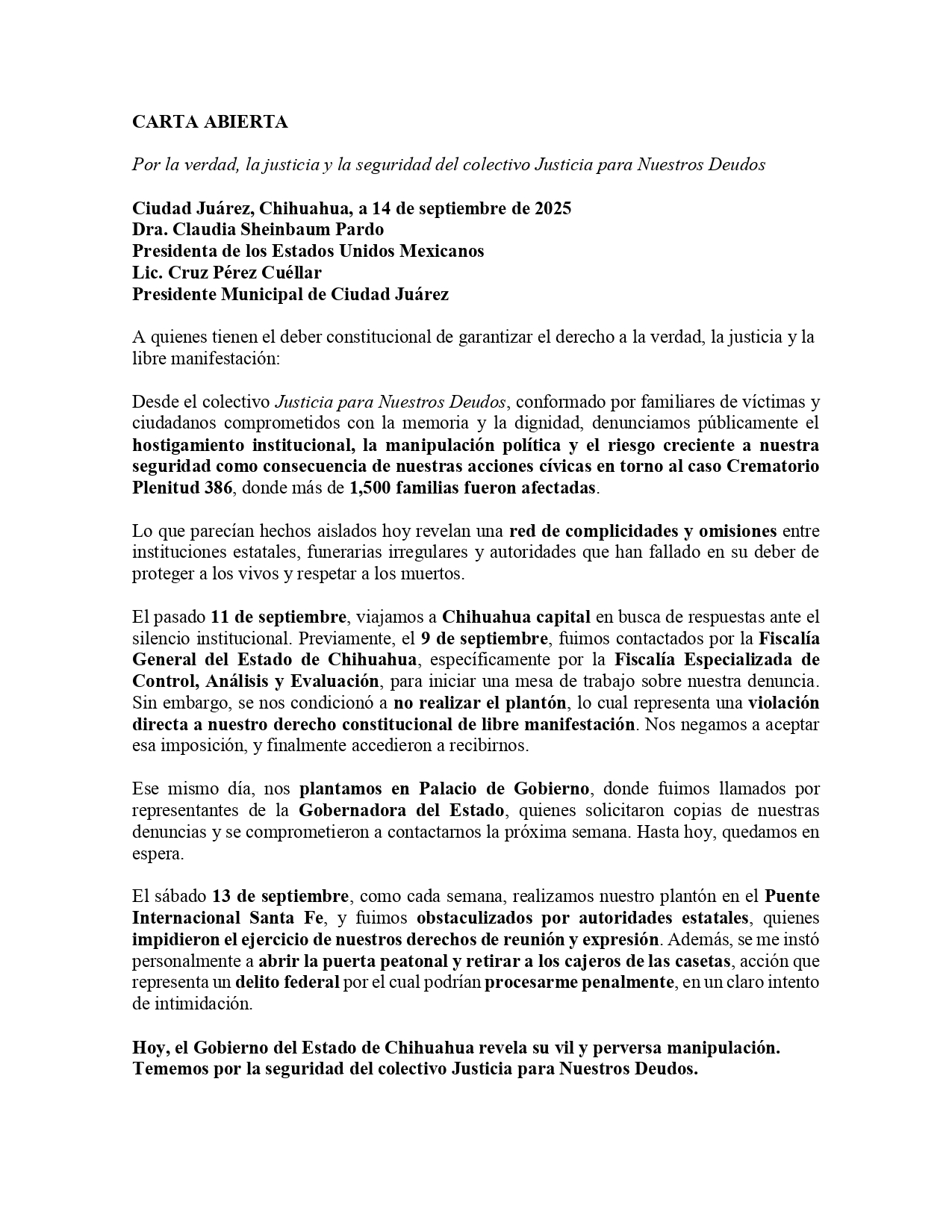 CARTA ABIERTA

Por la verdad, la justicia y la seguridad del colectivo Justicia para Nuestros Deudos

Ciudad Juárez, Chihuahua, a 14 de septiembre de 2025
Dra. Claudia Sheinbaum Pardo
Presidenta de los Estados Unidos Mexicanos
Lic. Cruz Pérez Cuéllar
Presidente Municipal de Ciudad Juárez

A quienes tienen el deber constitucional de garantizar el derecho a la verdad, la justicia y la libre manifestación:

Desde el colectivo Justicia para Nuestros Deudos, conformado por familiares de víctimas y ciudadanos comprometidos con la memoria y la dignidad, denunciamos públicamente el hostigamiento institucional, la manipulación política y el riesgo creciente a nuestra seguridad como consecuencia de nuestras acciones cívicas en torno al caso Crematorio Plenitud 386, donde más de 1,500 familias fueron afectadas.

Lo que parecían hechos aislados hoy revelan una red de complicidades y omisiones entre instituciones estatales, funerarias irregulares y autoridades que han fallado en su deber de proteger a los vivos y respetar a los muertos.

El pasado 11 de septiembre, viajamos a Chihuahua capital en busca de respuestas ante el silencio institucional. Previamente, el 9 de septiembre, fuimos contactados por la Fiscalía General del Estado de Chihuahua, específicamente por la Fiscalía Especializada de Control, Análisis y Evaluación, para iniciar una mesa de trabajo sobre nuestra denuncia. Sin embargo, se nos condicionó a no realizar el plantón, lo cual representa una violación directa a nuestro derecho constitucional de libre manifestación. Nos negamos a aceptar esa imposición, y finalmente accedieron a recibirnos.

Ese mismo día, nos plantamos en Palacio de Gobierno, donde fuimos llamados por representantes de la Gobernadora del Estado, quienes solicitaron copias de nuestras denuncias y se comprometieron a contactarnos la próxima semana. Hasta hoy, quedamos en espera.

El sábado 13 de septiembre, como cada semana, realizamos nuestro plantón en el Puente Internacional Santa Fe, y fuimos obstaculizados por autoridades estatales, quienes impidieron el ejercicio de nuestros derechos de reunión y expresión. Además, se me instó personalmente a abrir la puerta peatonal y retirar a los cajeros de las casetas, acción que representa un delito federal por el cual podrían procesarme penalmente, en un claro intento de intimidación.

Hoy, el Gobierno del Estado de Chihuahua revela su vil y perversa manipulación. Tememos por la seguridad del colectivo Justicia para Nuestros Deudos.